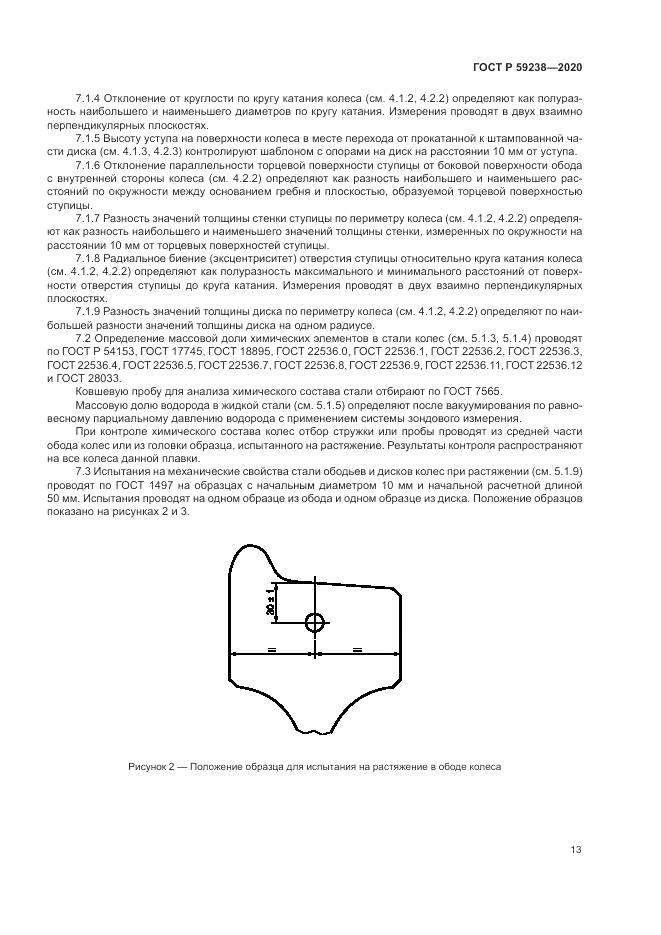 ГОСТ Р 59238—2020

7.1.4 Отклонение от круглости по кругу катания колеса (см. 4.1.2, 4.2.2) определяют как полуразность наибольшего и наименьшего диаметров по кругу катания. Измерения проводят в двух взаимно перпендикулярных плоскостях.

7.1.5 Высоту уступа на поверхности колеса в месте перехода от прокатанной к штампованной части диска (см. 4.1.3, 4.2.3) контролируют шаблоном с опорами на диск на расстоянии 10 мм от уступа.

7.1.6 Отклонение параллельности торцевой поверхности ступицы от боковой поверхности обода с внутренней стороны колеса (см. 4.2.2) определяют как разность наибольшего и наименьшего расстояний по окружности между основанием гребня и плоскостью, образуемой торцевой поверхностью ступицы.

7.1.7 Разность значений толщины стенки ступицы по периметру колеса (см. 4.1.2, 4.2.2) определяют как разность наибольшего и наименьшего значений толщины стенки, измеренных по окружности на расстоянии 10 мм от торцевых поверхностей ступицы.

7.1.8 Радиальное биение (эксцентриситет) отверстия ступицы относительно круга катания колеса (см. 4.1.2, 4.2.2) определяют как полуразность максимального и минимального расстояний от поверхности отверстия ступицы до круга катания. Измерения проводят в двух взаимно перпендикулярных плоскостях.

7.1.9 Разность значений толщины диска по периметру колеса (см. 4.1.2, 4.2.2) определяют по наибольшей разности значений толщины диска на одном радиусе.

7.2 Определение массовой доли химических элементов в стали колес (см. 5.1.3, 5.1.4) проводят по ГОСТ Р 54153, ГОСТ 17745, ГОСТ 18895, ГОСТ 22536.0, ГОСТ 22536.1, ГОСТ 22536.2, ГОСТ 22536.3, ГОСТ 22536.4, ГОСТ 22536.5, ГОСТ 22536.7, ГОСТ 22536.8, ГОСТ 22536.9, ГОСТ 22536.11, ГОСТ 22536.12 и ГОСТ 28033.

Ковшевую пробу для анализа химического состава стали отбирают по ГОСТ 7565.

Массовую долю водорода в жидкой стали (см. 5.1.5) определяют после вакуумирования по равновесному парциальному давлению водорода с применением системы зондового измерения.

При контроле химического состава колес отбор стружки или пробы проводят из средней части обода колес или из головки образца, испытанного на растяжение. Результаты контроля распространяют на все колеса данной плавки.

7.3 Испытания на механические свойства стали ободьев и дисков колес при растяжении (см. 5.1.9) проводят по ГОСТ 1497 на образцах с начальным диаметром 10 мм и начальной расчетной длиной 50 мм. Испытания проводят на одном образце из обода и одном образце из диска. Положение образцов показано на рисунках 2 и 3.

20 ± 1
=
=

Рисунок 2 — Положение образца для испытания на растяжение в ободе колеса

13